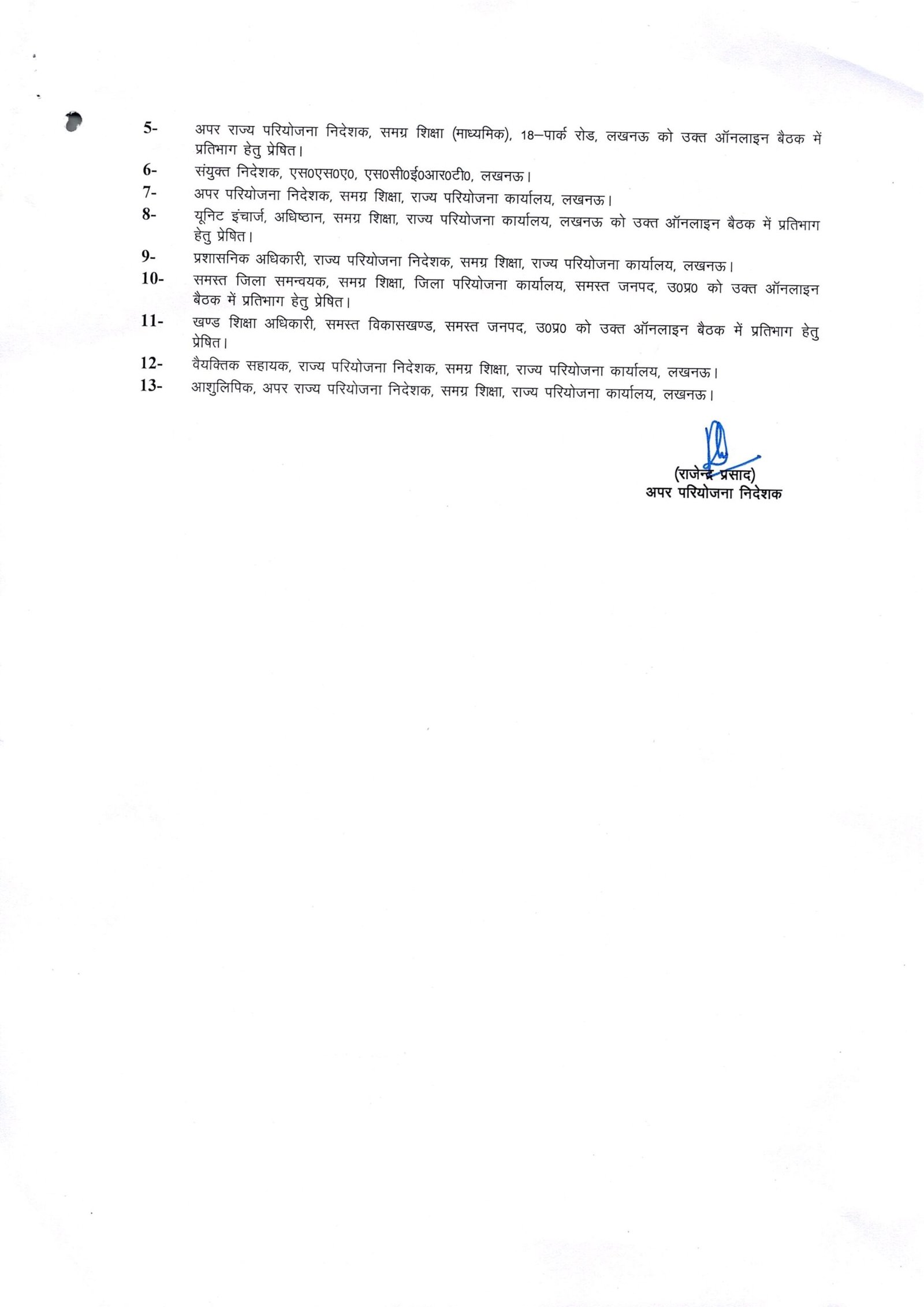 5- अपर राज्य परियोजना निदेशक, समग्र शिक्षा (माध्यमिक), 18–पार्क रोड, लखनऊ को उक्त ऑनलाइन बैठक में प्रतिभाग हेतु प्रेषित।

6- संयुक्त निदेशक, एस0एस0ए0, एस0सी0ई0आर0टी0, लखनऊ।

7- अपर परियोजना निदेशक, समग्र शिक्षा, राज्य परियोजना कार्यालय, लखनऊ।

8- यूनिट इंचार्ज, अधिष्ठान, समग्र शिक्षा, राज्य परियोजना कार्यालय, लखनऊ को उक्त ऑनलाइन बैठक में प्रतिभाग हेतु प्रेषित।

9- प्रशासनिक अधिकारी, राज्य परियोजना निदेशक, समग्र शिक्षा, राज्य परियोजना कार्यालय, लखनऊ।

10- समस्त जिला समन्वयक, समग्र शिक्षा, जिला परियोजना कार्यालय, समस्त जनपद, उ0प्र0 को उक्त ऑनलाइन बैठक में प्रतिभाग हेतु प्रेषित।

11- खण्ड शिक्षा अधिकारी, समस्त विकासखण्ड, समस्त जनपद, उ0प्र0 को उक्त ऑनलाइन बैठक में प्रतिभाग हेतु प्रेषित।

12- वैयक्तिक सहायक, राज्य परियोजना निदेशक, समग्र शिक्षा, राज्य परियोजना कार्यालय, लखनऊ।

13- आशुलिपिक, अपर राज्य परियोजना निदेशक, समग्र शिक्षा, राज्य परियोजना कार्यालय, लखनऊ।

(राजेन्द्र प्रसाद)
अपर परियोजना निदेशक